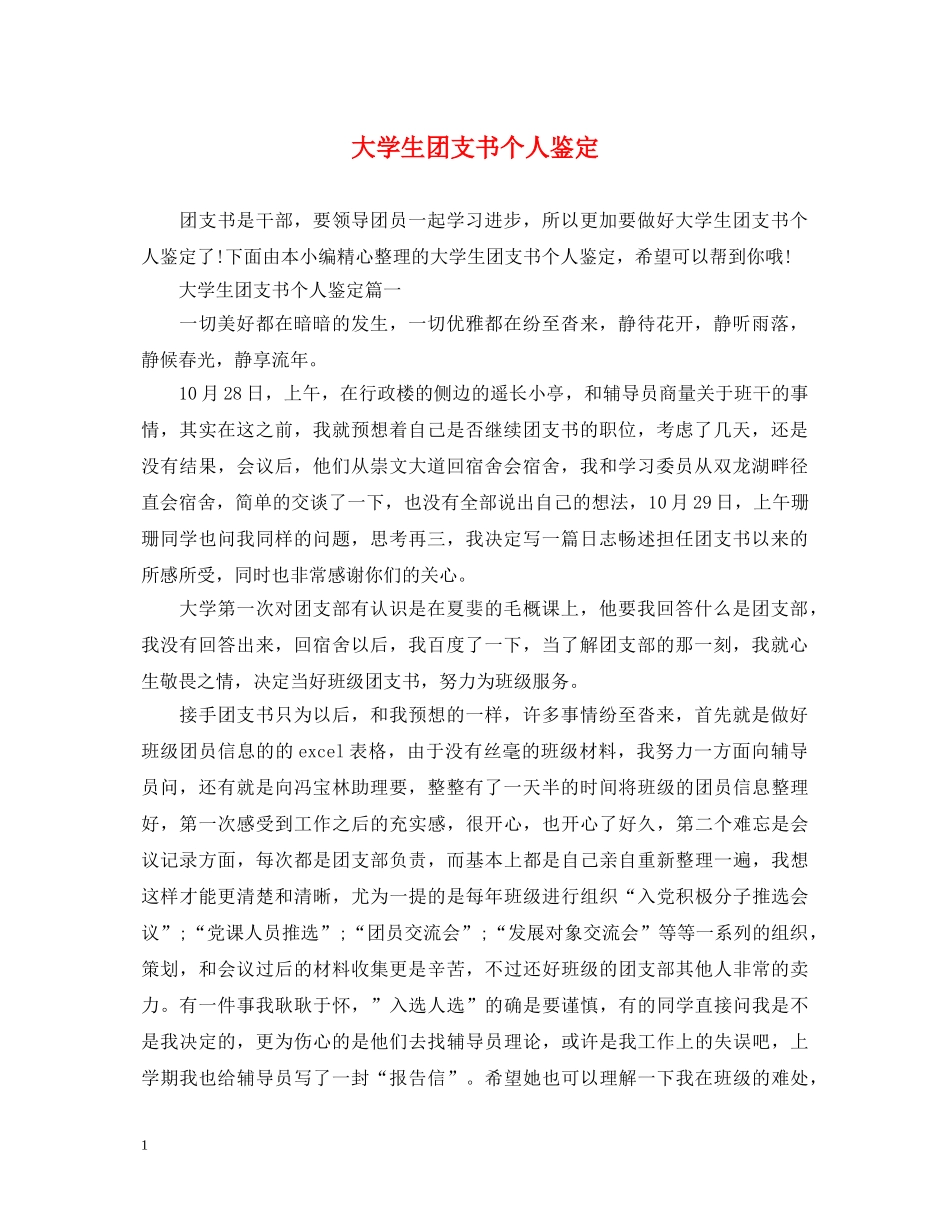 大学生团支书个人鉴定

团支书是干部，要领导团员一起学习进步，所以更加要做好大学生团支书个人鉴定了!下面由本小编精心整理的大学生团支书个人鉴定，希望可以帮到你哦!

大学生团支书个人鉴定篇一

一切美好都在暗暗的发生，一切优雅都在纷至沓来，静待花开，静听雨落，静候春光，静享流年。

10月28日，上午，在行政楼的侧边的遥长小亭，和辅导员商量关于班干的事情，其实在这之前，我就预想着自己是否继续团支书的职位，考虑了几天，还是没有结果，会议后，他们从崇文大道回宿舍会宿舍，我和学习委员从双龙湖畔径直会宿舍，简单的交谈了一下，也没有全部说出自己的想法，10月29日，上午珊珊同学也问我同样的问题，思考再三，我决定写一篇日志畅述担任团支书以来的所感所受，同时也非常感谢你们的关心。

大学第一次对团支部有认识是在夏斐的毛概课上，他要我回答什么是团支部，我没有回答出来，回宿舍以后，我百度了一下，当了解团支部的那一刻，我就心生敬畏之情，决定当好班级团支书，努力为班级服务。

接手团支书只为以后，和我预想的一样，许多事情纷至沓来，首先就是做好班级团员信息的的excel表格，由于没有丝毫的班级材料，我努力一方面向辅导员问，还有就是向冯宝林助理要，整整有了一天半的时间将班级的团员信息整理好，第一次感受到工作之后的充实感，很开心，也开心了好久，第二个难忘是会议记录方面，每次都是团支部负责，而基本上都是自己亲自重新整理一遍，我想这样才能更清楚和清晰，尤为一提的是每年班级进行组织“入党积极分子推选会议”;“党课人员推选”;“团员交流会”;“发展对象交流会”等等一系列的组织，策划，和会议过后的材料收集更是辛苦，不过还好班级的团支部其他人非常的卖力。有一件事我耿耿于怀，”入选人选”的确是要谨慎，有的同学直接问我是不是我决定的，更为伤心的是他们去找辅导员理论，或许是我工作上的失误吧，上学期我也给辅导员写了一封“报告信”。希望她也可以理解一下我在班级的难处，

1